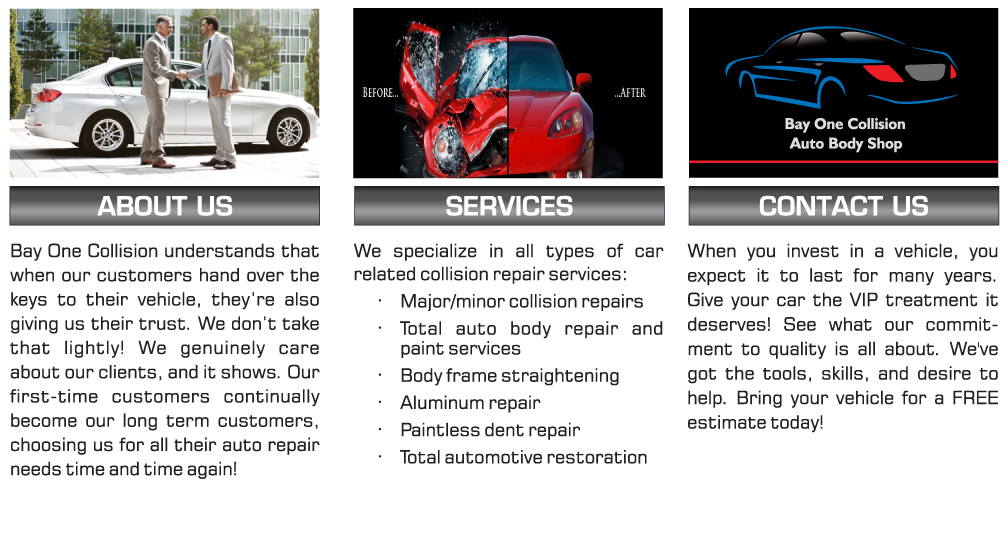 ABOUT US

Bay One Collision understands that when our customers hand over the keys to their vehicle, they're also giving us their trust. We don't take that lightly! We genuinely care about our clients, and it shows. Our first-time customers continually become our long term customers, choosing us for all their auto repair needs time and time again!

BEFORE...

...AFTER

SERVICES

We specialize in all types of car related collision repair services:

· Major/minor collision repairs
· Total auto body repair and paint services
· Body frame straightening
· Aluminum repair
· Paintless dent repair
· Total automotive restoration

Bay One Collision
Auto Body Shop

CONTACT US

When you invest in a vehicle, you expect it to last for many years. Give your car the VIP treatment it deserves! See what our commitment to quality is all about. We've got the tools, skills, and desire to help. Bring your vehicle for a FREE estimate today!